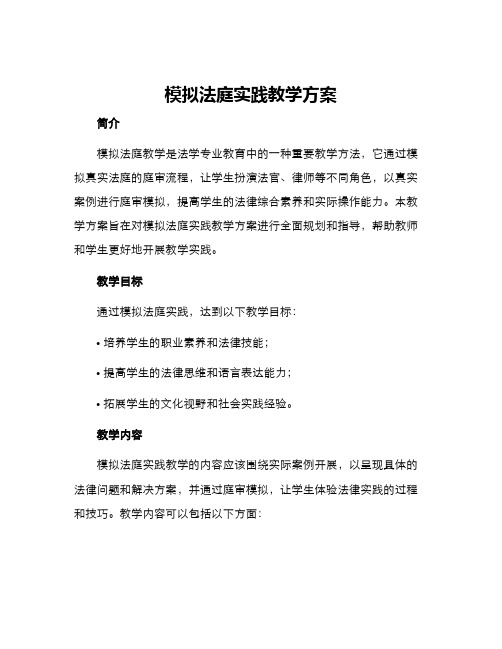 模拟法庭实践教学方案

简介

模拟法庭教学是法学专业教育中的一种重要教学方法，它通过模拟真实法庭的庭审流程，让学生扮演法官、律师等不同角色，以真实案例进行庭审模拟，提高学生的法律综合素养和实际操作能力。本教学方案旨在对模拟法庭实践教学方案进行全面规划和指导，帮助教师和学生更好地开展教学实践。

教学目标

通过模拟法庭实践，达到以下教学目标：

• 培养学生的职业素养和法律技能；

• 提高学生的法律思维和语言表达能力；

• 拓展学生的文化视野和社会实践经验。

教学内容

模拟法庭实践教学的内容应该围绕实际案例开展，以呈现具体的法律问题和解决方案，并通过庭审模拟，让学生体验法律实践的过程和技巧。教学内容可以包括以下方面：